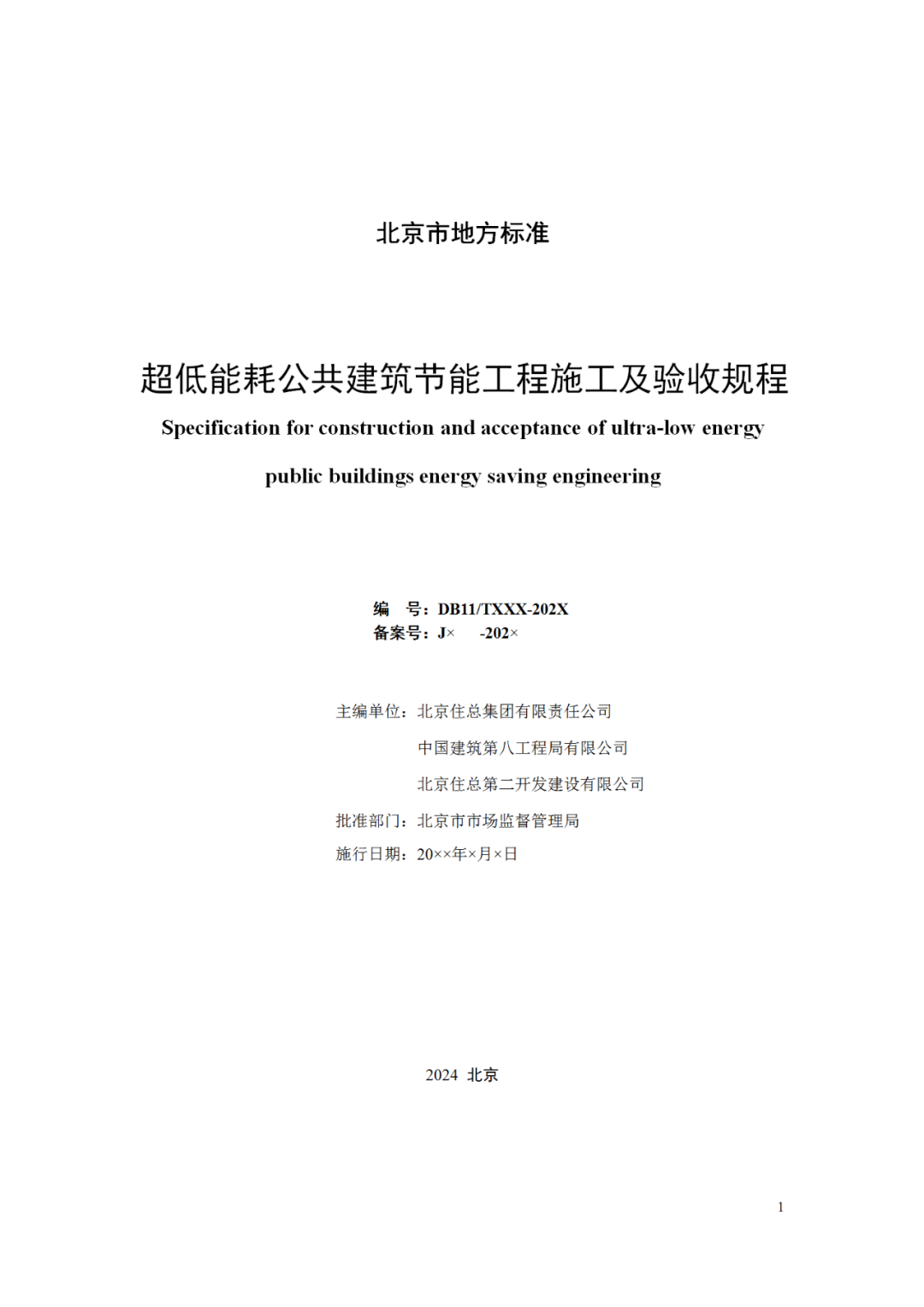 北京市地方标准

超低能耗公共建筑节能工程施工及验收规程

Specification for construction and acceptance of ultra-low energy public buildings energy saving engineering

编　号：DB11/TXXX-202X
备案号：J×　　-202×

主编单位：北京住总集团有限责任公司
中国建筑第八工程局有限公司
北京住总第二开发建设有限公司
批准部门：北京市市场监督管理局
施行日期：20××年×月×日

2024　北京

1